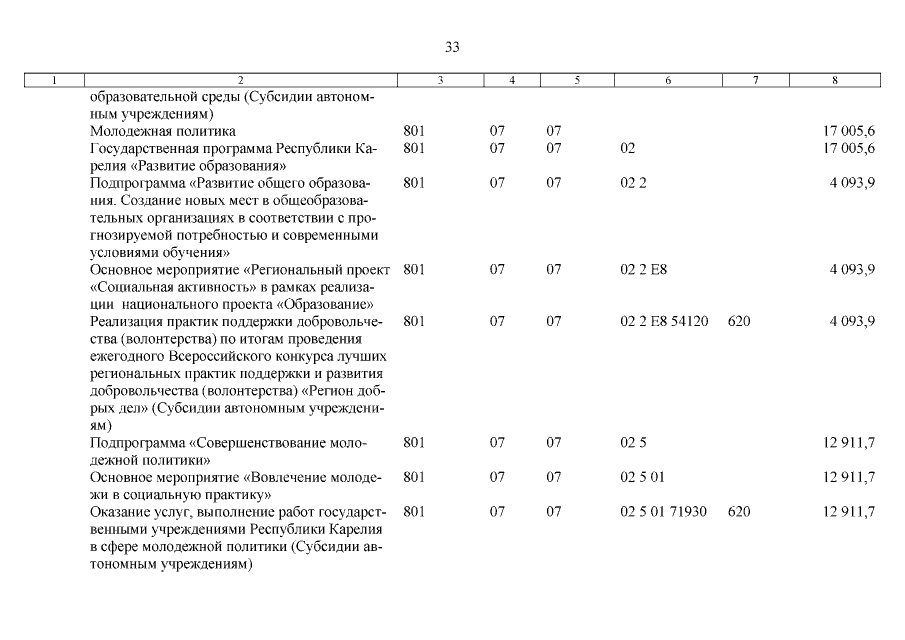 33

| 1 | 2 | 3 | 4 | 5 | 6 | 7 | 8 |
|---|---|---|---|---|---|---|---|
| | образовательной среды (Субсидии автономным учреждениям) | | | | | | |
| | Молодежная политика | 801 | 07 | 07 | | | 17 005,6 |
| | Государственная программа Республики Карелия «Развитие образования» | 801 | 07 | 07 | 02 | | 17 005,6 |
| | Подпрограмма «Развитие общего образования. Создание новых мест в общеобразовательных организациях в соответствии с прогнозируемой потребностью и современными условиями обучения» | 801 | 07 | 07 | 02 2 | | 4 093,9 |
| | Основное мероприятие «Региональный проект «Социальная активность» в рамках реализации национального проекта «Образование» | 801 | 07 | 07 | 02 2 E8 | | 4 093,9 |
| | Реализация практик поддержки добровольчества (волонтерства) по итогам проведения ежегодного Всероссийского конкурса лучших региональных практик поддержки и развития добровольчества (волонтерства) «Регион добрых дел» (Субсидии автономным учреждениям) | 801 | 07 | 07 | 02 2 E8 54120 | 620 | 4 093,9 |
| | Подпрограмма «Совершенствование молодежной политики» | 801 | 07 | 07 | 02 5 | | 12 911,7 |
| | Основное мероприятие «Вовлечение молодежи в социальную практику» | 801 | 07 | 07 | 02 5 01 | | 12 911,7 |
| | Оказание услуг, выполнение работ государственными учреждениями Республики Карелия в сфере молодежной политики (Субсидии автономным учреждениям) | 801 | 07 | 07 | 02 5 01 71930 | 620 | 12 911,7 |